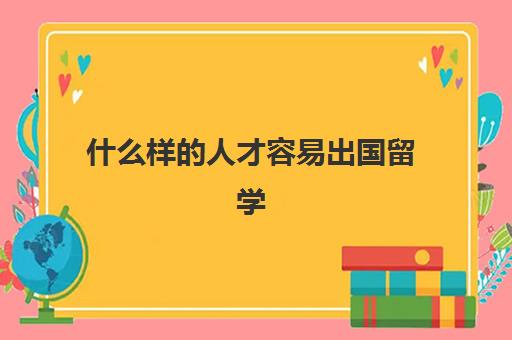 什么样的人才容易出国留学